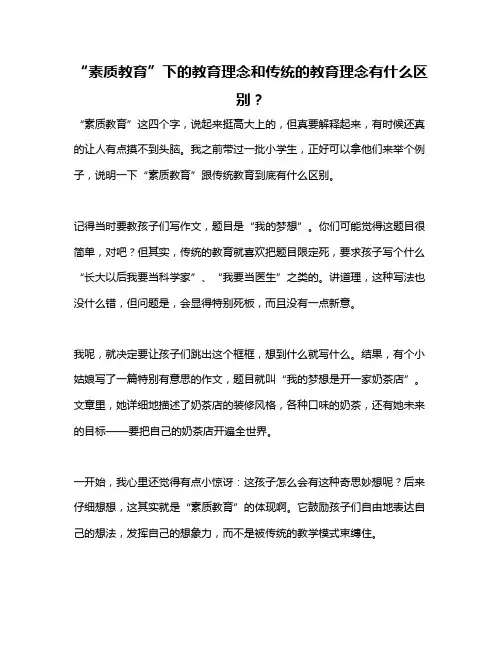 “素质教育”下的教育理念和传统的教育理念有什么区别？

“素质教育”这四个字，说起来挺高大上的，但真要解释起来，有时候还真的让人有点摸不到头脑。我之前带过一批小学生，正好可以拿他们来举个例子，说明一下“素质教育”跟传统教育到底有什么区别。

记得当时要教孩子们写作文，题目是“我的梦想”。你们可能觉得这题目很简单，对吧？但其实，传统的教育就喜欢把题目限定死，要求孩子写个什么“长大以后我要当科学家”、“我要当医生”之类的。讲道理，这种写法也没什么错，但问题是，会显得特别死板，而且没有一点新意。

我呢，就决定要让孩子们跳出这个框框，想到什么就写什么。结果，有个小姑娘写了一篇特别有意思的作文，题目就叫“我的梦想是开一家奶茶店”。文章里，她详细地描述了奶茶店的装修风格，各种口味的奶茶，还有她未来的目标——要把自己的奶茶店开遍全世界。

一开始，我心里还觉得有点小惊讶：这孩子怎么会有这种奇思妙想呢？后来仔细想想，这其实就是“素质教育”的体现啊。它鼓励孩子们自由地表达自己的想法，发挥自己的想象力，而不是被传统的教学模式束缚住。